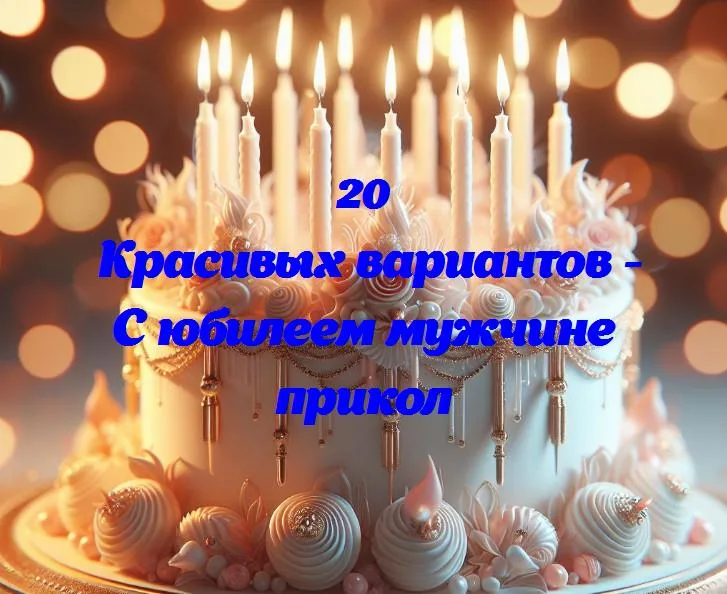 20
Красивых вариантов -
С юбилеем мужчине
прикол